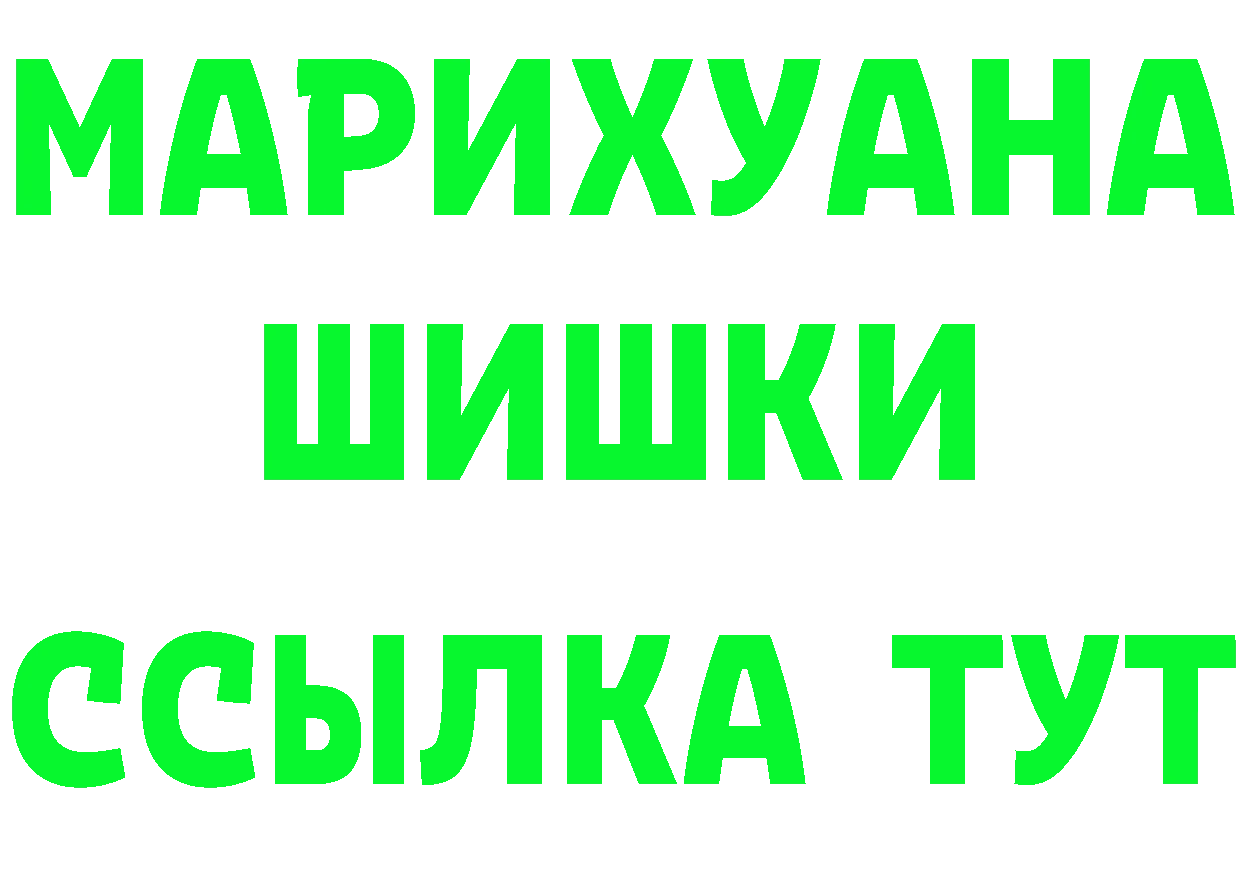 МАРИХУАНА
ШИШКИ
ССЫЛКА ТУТ